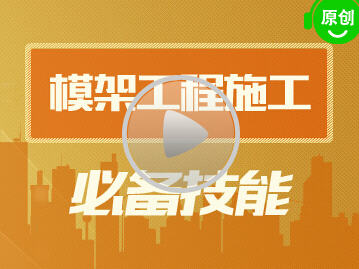 原创

模架工程施工

必备技能